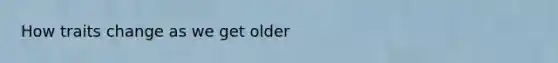 How traits change as we get older